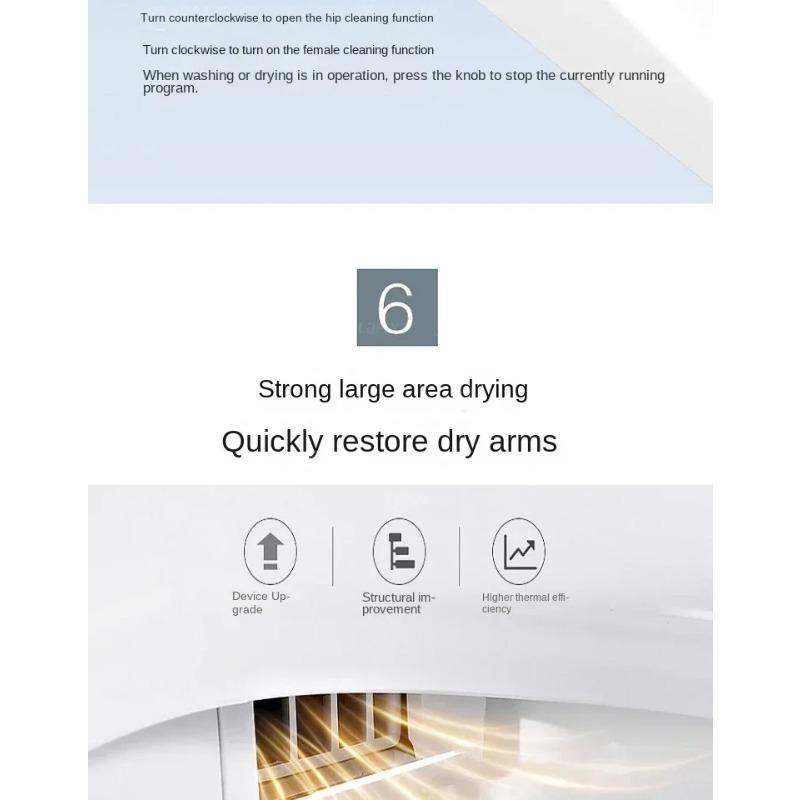 Turn counterclockwise to open the hip cleaning function

Turn clockwise to turn on the female cleaning function

When washing or drying is in operation, press the knob to stop the currently running program.

6

Strong large area drying

Quickly restore dry arms

Device Upgrade

Structural improvement

Higher thermal efficiency